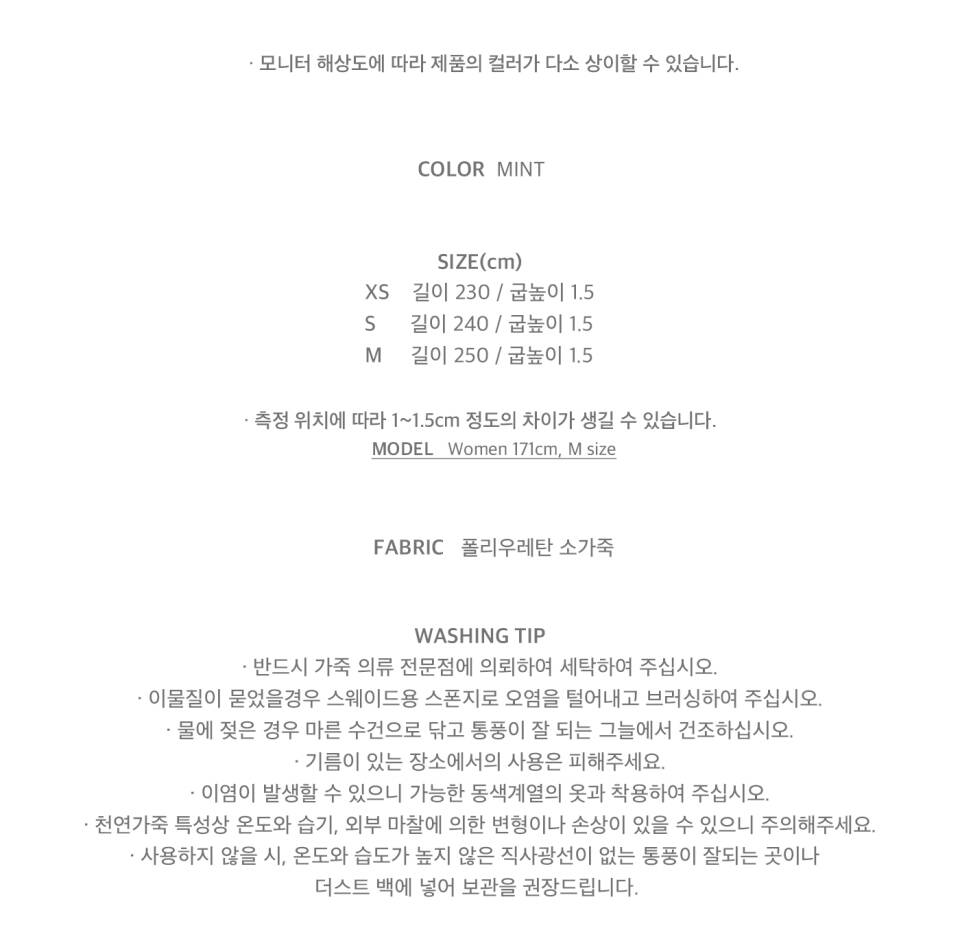 · 모니터 해상도에 따라 제품의 컬러가 다소 상이할 수 있습니다.

COLOR MINT

SIZE(cm)
XS 길이 230 / 굽높이 1.5
S 길이 240 / 굽높이 1.5
M 길이 250 / 굽높이 1.5

· 측정 위치에 따라 1~1.5cm 정도의 차이가 생길 수 있습니다.
MODEL Women 171cm, M size

FABRIC 폴리우레탄 소가죽

WASHING TIP
· 반드시 가죽 의류 전문점에 의뢰하여 세탁하여 주십시오.
· 이물질이 묻었을경우 스웨이드용 스폰지로 오염을 털어내고 브러싱하여 주십시오.
· 물에 젖은 경우 마른 수건으로 닦고 통풍이 잘 되는 그늘에서 건조하십시오.
· 기름이 있는 장소에서의 사용은 피해주세요.
· 이염이 발생할 수 있으니 가능한 동색계열의 옷과 착용하여 주십시오.
· 천연가죽 특성상 온도와 습기, 외부 마찰에 의한 변형이나 손상이 있을 수 있으니 주의해주세요.
· 사용하지 않을 시, 온도와 습도가 높지 않은 직사광선이 없는 통풍이 잘되는 곳이나 더스트 백에 넣어 보관을 권장드립니다.